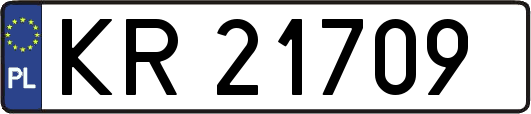 PL
KR 21709